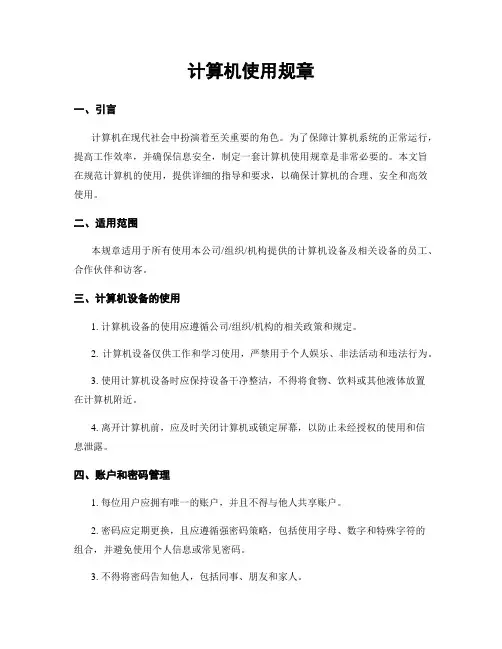 计算机使用规章

一、引言

计算机在现代社会中扮演着至关重要的角色。为了保障计算机系统的正常运行，提高工作效率，并确保信息安全，制定一套计算机使用规章是非常必要的。本文旨在规范计算机的使用，提供详细的指导和要求，以确保计算机的合理、安全和高效使用。

二、适用范围

本规章适用于所有使用本公司/组织/机构提供的计算机设备及相关设备的员工、合作伙伴和访客。

三、计算机设备的使用

1. 计算机设备的使用应遵循公司/组织/机构的相关政策和规定。

2. 计算机设备仅供工作和学习使用，严禁用于个人娱乐、非法活动和违法行为。

3. 使用计算机设备时应保持设备干净整洁，不得将食物、饮料或其他液体放置在计算机附近。

4. 离开计算机前，应及时关闭计算机或锁定屏幕，以防止未经授权的使用和信息泄露。

四、账户和密码管理

1. 每位用户应拥有唯一的账户，并且不得与他人共享账户。

2. 密码应定期更换，且应遵循强密码策略，包括使用字母、数字和特殊字符的组合，并避免使用个人信息或常见密码。

3. 不得将密码告知他人，包括同事、朋友和家人。